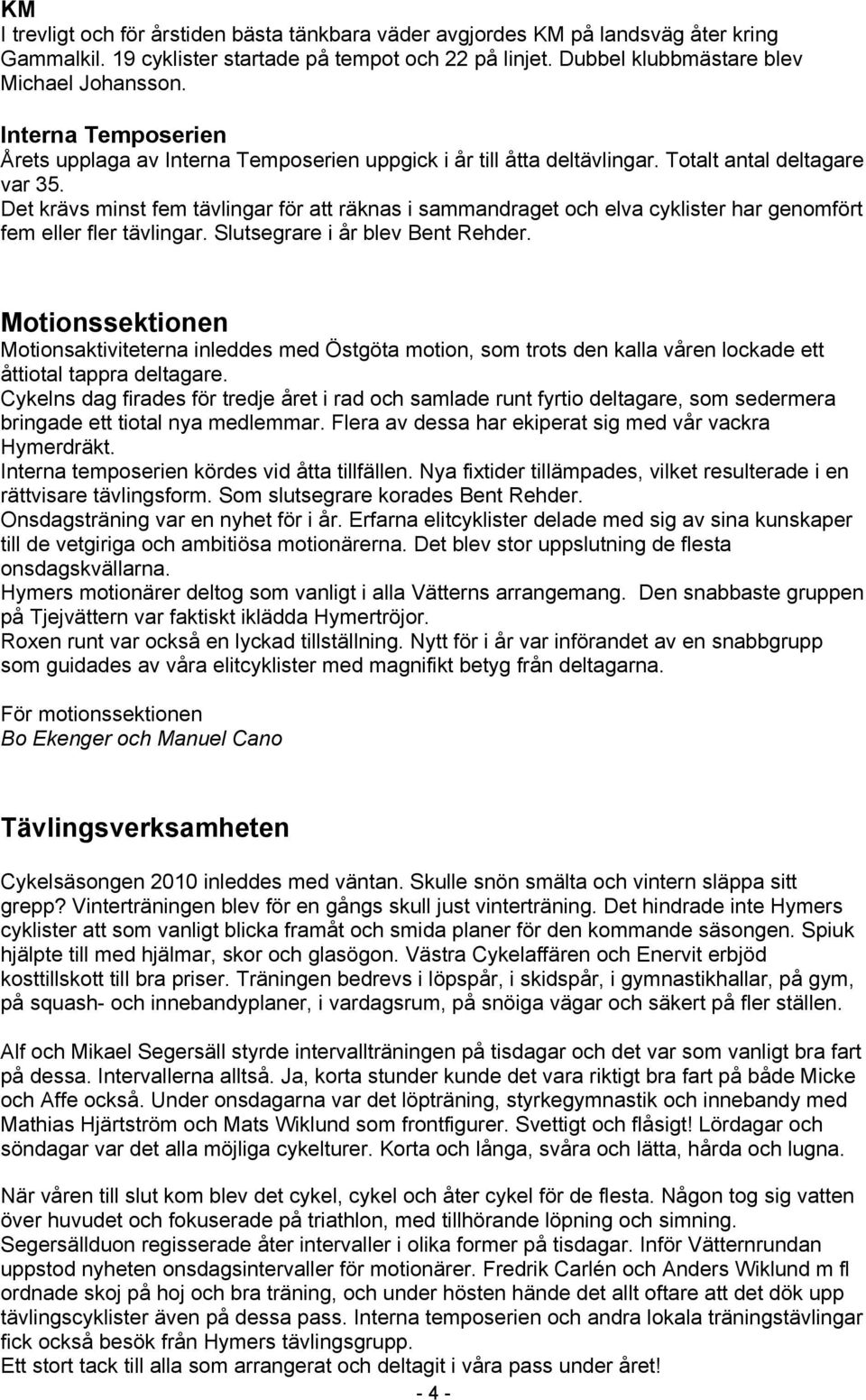 KM
I trevligt och för årstiden bästa tänkbara väder avgjordes KM på landsväg åter kring Gammalkil. 19 cyklister startade på tempot och 22 på linjet. Dubbel klubbmästare blev Michael Johansson.

Interna Temposerien
Årets upplaga av Interna Temposerien uppgick i år till åtta deltävlingar. Totalt antal deltagare var 35.
Det krävs minst fem tävlingar för att räknas i sammandraget och elva cyklister har genomfört fem eller fler tävlingar. Slutsegrare i år blev Bent Rehder.

Motionssektionen
Motionsaktiviteterna inleddes med Östgöta motion, som trots den kalla våren lockade ett åttiotal tappra deltagare.
Cykelns dag firades för tredje året i rad och samlade runt fyrtio deltagare, som sedermera bringade ett tiotal nya medlemmar. Flera av dessa har ekiperat sig med vår vackra Hymerdräkt.
Interna temposerien kördes vid åtta tillfällen. Nya fixtider tillämpades, vilket resulterade i en rättvisare tävlingsform. Som slutsegrare korades Bent Rehder.
Onsdagsträning var en nyhet för i år. Erfarna elitcyklister delade med sig av sina kunskaper till de vetgiriga och ambitiösa motionärerna. Det blev stor uppslutning de flesta onsdagskvällarna.
Hymers motionärer deltog som vanligt i alla Vätterns arrangemang. Den snabbaste gruppen på Tjejvättern var faktiskt iklädda Hymertröjor.
Roxen runt var också en lyckad tillställning. Nytt för i år var införandet av en snabbgrupp som guidades av våra elitcyklister med magnifikt betyg från deltagarna.

För motionssektionen
Bo Ekenger och Manuel Cano

Tävlingsverksamheten

Cykelsäsongen 2010 inleddes med väntan. Skulle snön smälta och vintern släppa sitt grepp? Vinterträningen blev för en gångs skull just vinterträning. Det hindrade inte Hymers cyklister att som vanligt blicka framåt och smida planer för den kommande säsongen. Spiuk hjälpte till med hjälmar, skor och glasögon. Västra Cykelaffären och Enervit erbjöd kosttillskott till bra priser. Träningen bedrevs i löpspår, i skidspår, i gymnastikhallar, på gym, på squash- och innebandyplaner, i vardagsrum, på snöiga vägar och säkert på fler ställen.

Alf och Mikael Segersäll styrde intervallträningen på tisdagar och det var som vanligt bra fart på dessa. Intervallerna alltså. Ja, korta stunder kunde det vara riktigt bra fart på både Micke och Affe också. Under onsdagarna var det löpträning, styrkegymnastik och innebandy med Mathias Hjärtström och Mats Wiklund som frontfigurer. Svettigt och flåsigt! Lördagar och söndagar var det alla möjliga cykelturer. Korta och långa, svåra och lätta, hårda och lugna.

När våren till slut kom blev det cykel, cykel och åter cykel för de flesta. Någon tog sig vatten över huvudet och fokuserade på triathlon, med tillhörande löpning och simning. Segersällduon regisserade åter intervaller i olika former på tisdagar. Inför Vätternrundan uppstod nyheten onsdagsintervaller för motionärer. Fredrik Carlén och Anders Wiklund m fl ordnade skoj på hoj och bra träning, och under hösten hände det allt oftare att det dök upp tävlingscyklister även på dessa pass. Interna temposerien och andra lokala träningstävlingar fick också besök från Hymers tävlingsgrupp.
Ett stort tack till alla som arrangerat och deltagit i våra pass under året!

- 4 -